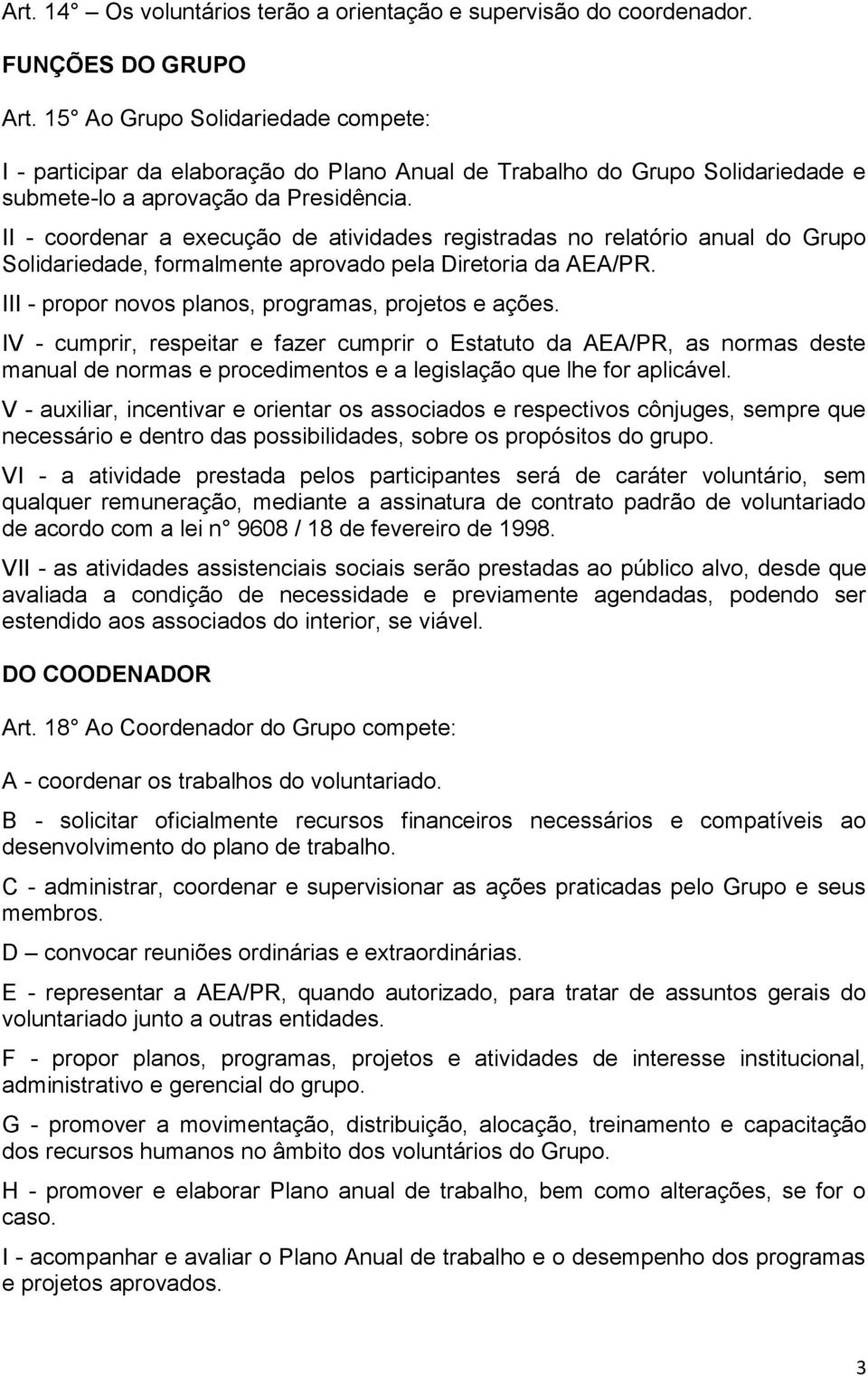 Art. 14° Os voluntários terão a orientação e supervisão do coordenador.

FUNÇÕES DO GRUPO

Art. 15° Ao Grupo Solidariedade compete:

I - participar da elaboração do Plano Anual de Trabalho do Grupo Solidariedade e submete-lo a aprovação da Presidência.

II - coordenar a execução de atividades registradas no relatório anual do Grupo Solidariedade, formalmente aprovado pela Diretoria da AEA/PR.

III - propor novos planos, programas, projetos e ações.

IV - cumprir, respeitar e fazer cumprir o Estatuto da AEA/PR, as normas deste manual de normas e procedimentos e a legislação que lhe for aplicável.

V - auxiliar, incentivar e orientar os associados e respectivos cônjuges, sempre que necessário e dentro das possibilidades, sobre os propósitos do grupo.

VI - a atividade prestada pelos participantes será de caráter voluntário, sem qualquer remuneração, mediante a assinatura de contrato padrão de voluntariado de acordo com a lei n° 9608 / 18 de fevereiro de 1998.

VII - as atividades assistenciais sociais serão prestadas ao público alvo, desde que avaliada a condição de necessidade e previamente agendadas, podendo ser estendido aos associados do interior, se viável.

DO COODENADOR

Art. 18° Ao Coordenador do Grupo compete:

A - coordenar os trabalhos do voluntariado.

B - solicitar oficialmente recursos financeiros necessários e compatíveis ao desenvolvimento do plano de trabalho.

C - administrar, coordenar e supervisionar as ações praticadas pelo Grupo e seus membros.

D – convocar reuniões ordinárias e extraordinárias.

E - representar a AEA/PR, quando autorizado, para tratar de assuntos gerais do voluntariado junto a outras entidades.

F - propor planos, programas, projetos e atividades de interesse institucional, administrativo e gerencial do grupo.

G - promover a movimentação, distribuição, alocação, treinamento e capacitação dos recursos humanos no âmbito dos voluntários do Grupo.

H - promover e elaborar Plano anual de trabalho, bem como alterações, se for o caso.

I - acompanhar e avaliar o Plano Anual de trabalho e o desempenho dos programas e projetos aprovados.

3